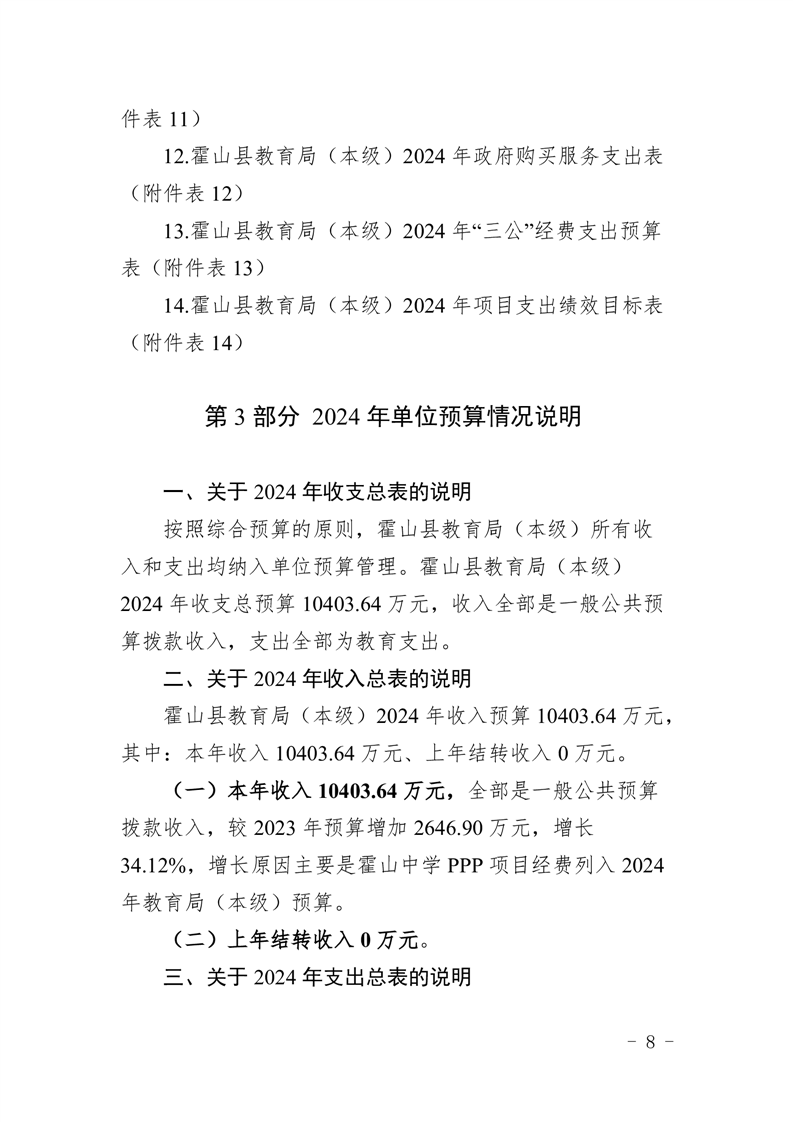 件表 11）

12.霍山县教育局（本级）2024 年政府购买服务支出表（附件表 12）

13.霍山县教育局（本级）2024 年“三公”经费支出预算表（附件表 13）

14.霍山县教育局（本级）2024 年项目支出绩效目标表（附件表 14）

第 3 部分 2024 年单位预算情况说明

一、关于 2024 年收支总表的说明

按照综合预算的原则，霍山县教育局（本级）所有收入和支出均纳入单位预算管理。霍山县教育局（本级）2024 年收支总预算 10403.64 万元，收入全部是一般公共预算拨款收入，支出全部为教育支出。

二、关于 2024 年收入总表的说明

霍山县教育局（本级）2024 年收入预算 10403.64 万元，其中：本年收入 10403.64 万元、上年结转收入 0 万元。

（一）本年收入 10403.64 万元，全部是一般公共预算拨款收入，较 2023 年预算增加 2646.90 万元，增长 34.12%，增长原因主要是霍山中学 PPP 项目经费列入 2024 年教育局（本级）预算。

（二）上年结转收入 0 万元。

三、关于 2024 年支出总表的说明

- 8 -